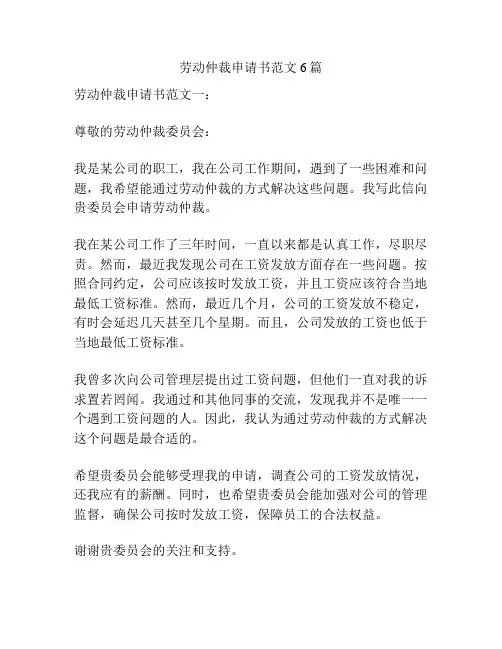 劳动仲裁申请书范文 6 篇

劳动仲裁申请书范文一：

尊敬的劳动仲裁委员会：

我是某公司的职工，我在公司工作期间，遇到了一些困难和问题，我希望能通过劳动仲裁的方式解决这些问题。我写此信向贵委员会申请劳动仲裁。

我在某公司工作了三年时间，一直以来都是认真工作，尽职尽责。然而，最近我发现公司在工资发放方面存在一些问题。按照合同约定，公司应该按时发放工资，并且工资应该符合当地最低工资标准。然而，最近几个月，公司的工资发放不稳定，有时会延迟几天甚至几个星期。而且，公司发放的工资也低于当地最低工资标准。

我曾多次向公司管理层提出过工资问题，但他们一直对我的诉求置若罔闻。我通过和其他同事的交流，发现我并不是唯一一个遇到工资问题的人。因此，我认为通过劳动仲裁的方式解决这个问题是最合适的。

希望贵委员会能够受理我的申请，调查公司的工资发放情况，还我应有的薪酬。同时，也希望贵委员会能加强对公司的管理监督，确保公司按时发放工资，保障员工的合法权益。

谢谢贵委员会的关注和支持。